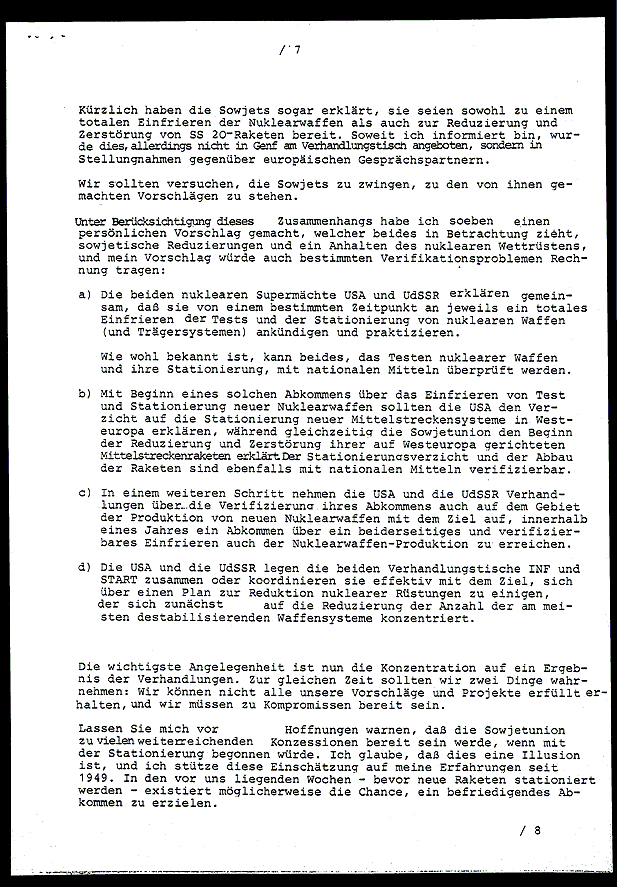 / 7

Kürzlich haben die Sowjets sogar erklärt, sie seien sowohl zu einem totalen Einfrieren der Nuklearwaffen als auch zur Reduzierung und Zerstörung von SS 20-Raketen bereit. Soweit ich informiert bin, wurde dies, allerdings nicht in Genf am Verhandlungstisch angeboten, sondern in Stellungnahmen gegenüber europäischen Gesprächspartnern.

Wir sollten versuchen, die Sowjets zu zwingen, zu den von ihnen gemachten Vorschlägen zu stehen.

Unter Berücksichtigung dieses Zusammenhangs habe ich soeben einen persönlichen Vorschlag gemacht, welcher beides in Betrachtung zieht, sowjetische Reduzierungen und ein Anhalten des nuklearen Wettrüstens, und mein Vorschlag würde auch bestimmten Verifikationsproblemen Rechnung tragen:

a) Die beiden nuklearen Supermächte USA und UdSSR erklären gemeinsam, daß sie von einem bestimmten Zeitpunkt an jeweils ein totales Einfrieren der Tests und der Stationierung von nuklearen Waffen (und Trägersystemen) ankündigen und praktizieren.

Wie wohl bekannt ist, kann beides, das Testen nuklearer Waffen und ihre Stationierung, mit nationalen Mitteln überprüft werden.

b) Mit Beginn eines solchen Abkommens über das Einfrieren von Test und Stationierung neuer Nuklearwaffen sollten die USA den Verzicht auf die Stationierung neuer Mittelstreckensysteme in Westeuropa erklären, während gleichzeitig die Sowjetunion den Beginn der Reduzierung und Zerstörung ihrer auf Westeuropa gerichteten Mittelstreckenraketen erklärt.Der Stationierungsverzicht und der Abbau der Raketen sind ebenfalls mit nationalen Mitteln verifizierbar.

c) In einem weiteren Schritt nehmen die USA und die UdSSR Verhandlungen über...die Verifizierung ihres Abkommens auch auf dem Gebiet der Produktion von neuen Nuklearwaffen mit dem Ziel auf, innerhalb eines Jahres ein Abkommen über ein beiderseitiges und verifizierbares Einfrieren auch der Nuklearwaffen-Produktion zu erreichen.

d) Die USA und die UdSSR legen die beiden Verhandlungstische INF und START zusammen oder koordinieren sie effektiv mit dem Ziel, sich über einen Plan zur Reduktion nuklearer Rüstungen zu einigen, der sich zunächst auf die Reduzierung der Anzahl der am meisten destabilisierenden Waffensysteme konzentriert.

Die wichtigste Angelegenheit ist nun die Konzentration auf ein Ergebnis der Verhandlungen. Zur gleichen Zeit sollten wir zwei Dinge wahrnehmen: Wir können nicht alle unsere Vorschläge und Projekte erfüllt erhalten, und wir müssen zu Kompromissen bereit sein.

Lassen Sie mich vor Hoffnungen warnen, daß die Sowjetunion zu vielen weiterreichenden Konzessionen bereit sein werde, wenn mit der Stationierung begonnen würde. Ich glaube, daß dies eine Illusion ist, und ich stütze diese Einschätzung auf meine Erfahrungen seit 1949. In den vor uns liegenden Wochen - bevor neue Raketen stationiert werden - existiert möglicherweise die Chance, ein befriedigendes Abkommen zu erzielen.

/ 8